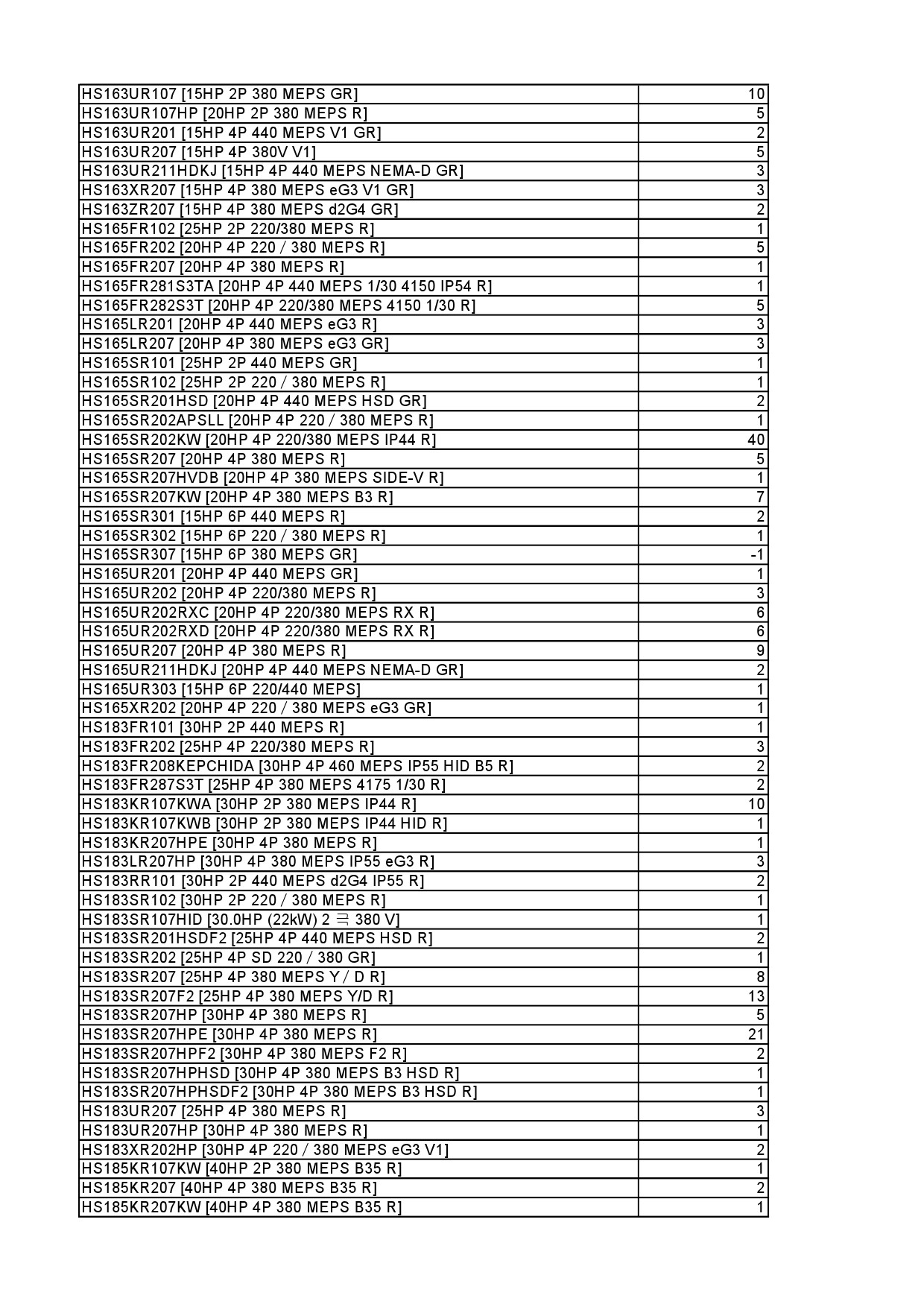 | | |
|---|---|
| HS163UR107 [15HP 2P 380 MEPS GR] | 10 |
| HS163UR107HP [20HP 2P 380 MEPS R] | 5 |
| HS163UR201 [15HP 4P 440 MEPS V1 GR] | 2 |
| HS163UR207 [15HP 4P 380V V1] | 5 |
| HS163UR211HDKJ [15HP 4P 440 MEPS NEMA-D GR] | 3 |
| HS163XR207 [15HP 4P 380 MEPS eG3 V1 GR] | 3 |
| HS163ZR207 [15HP 4P 380 MEPS d2G4 GR] | 2 |
| HS165FR102 [25HP 2P 220/380 MEPS R] | 1 |
| HS165FR202 [20HP 4P 220 / 380 MEPS R] | 5 |
| HS165FR207 [20HP 4P 380 MEPS R] | 1 |
| HS165FR281S3TA [20HP 4P 440 MEPS 1/30 4150 IP54 R] | 1 |
| HS165FR282S3T [20HP 4P 220/380 MEPS 4150 1/30 R] | 5 |
| HS165LR201 [20HP 4P 440 MEPS eG3 R] | 3 |
| HS165LR207 [20HP 4P 380 MEPS eG3 GR] | 3 |
| HS165SR101 [25HP 2P 440 MEPS GR] | 1 |
| HS165SR102 [25HP 2P 220 / 380 MEPS R] | 1 |
| HS165SR201HSD [20HP 4P 440 MEPS HSD GR] | 2 |
| HS165SR202APSLL [20HP 4P 220 / 380 MEPS R] | 1 |
| HS165SR202KW [20HP 4P 220/380 MEPS IP44 R] | 40 |
| HS165SR207 [20HP 4P 380 MEPS R] | 5 |
| HS165SR207HVDB [20HP 4P 380 MEPS SIDE-V R] | 1 |
| HS165SR207KW [20HP 4P 380 MEPS B3 R] | 7 |
| HS165SR301 [15HP 6P 440 MEPS R] | 2 |
| HS165SR302 [15HP 6P 220 / 380 MEPS R] | 1 |
| HS165SR307 [15HP 6P 380 MEPS GR] | -1 |
| HS165UR201 [20HP 4P 440 MEPS GR] | 1 |
| HS165UR202 [20HP 4P 220/380 MEPS R] | 3 |
| HS165UR202RXC [20HP 4P 220/380 MEPS RX R] | 6 |
| HS165UR202RXD [20HP 4P 220/380 MEPS RX R] | 6 |
| HS165UR207 [20HP 4P 380 MEPS R] | 9 |
| HS165UR211HDKJ [20HP 4P 440 MEPS NEMA-D GR] | 2 |
| HS165UR303 [15HP 6P 220/440 MEPS] | 1 |
| HS165XR202 [20HP 4P 220 / 380 MEPS eG3 GR] | 1 |
| HS183FR101 [30HP 2P 440 MEPS R] | 1 |
| HS183FR202 [25HP 4P 220/380 MEPS R] | 3 |
| HS183FR208KEPCHIDA [30HP 4P 460 MEPS IP55 HID B5 R] | 2 |
| HS183FR287S3T [25HP 4P 380 MEPS 4175 1/30 R] | 2 |
| HS183KR107KWA [30HP 2P 380 MEPS IP44 R] | 10 |
| HS183KR107KWB [30HP 2P 380 MEPS IP44 HID R] | 1 |
| HS183KR207HPE [30HP 4P 380 MEPS R] | 1 |
| HS183LR207HP [30HP 4P 380 MEPS IP55 eG3 R] | 3 |
| HS183RR101 [30HP 2P 440 MEPS d2G4 IP55 R] | 2 |
| HS183SR102 [30HP 2P 220 / 380 MEPS R] | 1 |
| HS183SR107HID [30.0HP (22kW) 2 극 380 V] | 1 |
| HS183SR201HSDF2 [25HP 4P 440 MEPS HSD R] | 2 |
| HS183SR202 [25HP 4P SD 220 / 380 GR] | 1 |
| HS183SR207 [25HP 4P 380 MEPS Y / D R] | 8 |
| HS183SR207F2 [25HP 4P 380 MEPS Y/D R] | 13 |
| HS183SR207HP [30HP 4P 380 MEPS R] | 5 |
| HS183SR207HPE [30HP 4P 380 MEPS R] | 21 |
| HS183SR207HPF2 [30HP 4P 380 MEPS F2 R] | 2 |
| HS183SR207HPHSD [30HP 4P 380 MEPS B3 HSD R] | 1 |
| HS183SR207HPHSDF2 [30HP 4P 380 MEPS B3 HSD R] | 1 |
| HS183UR207 [25HP 4P 380 MEPS R] | 3 |
| HS183UR207HP [30HP 4P 380 MEPS R] | 1 |
| HS183XR202HP [30HP 4P 220 / 380 MEPS eG3 V1] | 2 |
| HS185KR107KW [40HP 2P 380 MEPS B35 R] | 1 |
| HS185KR207 [40HP 4P 380 MEPS B35 R] | 2 |
| HS185KR207KW [40HP 4P 380 MEPS B35 R] | 1 |